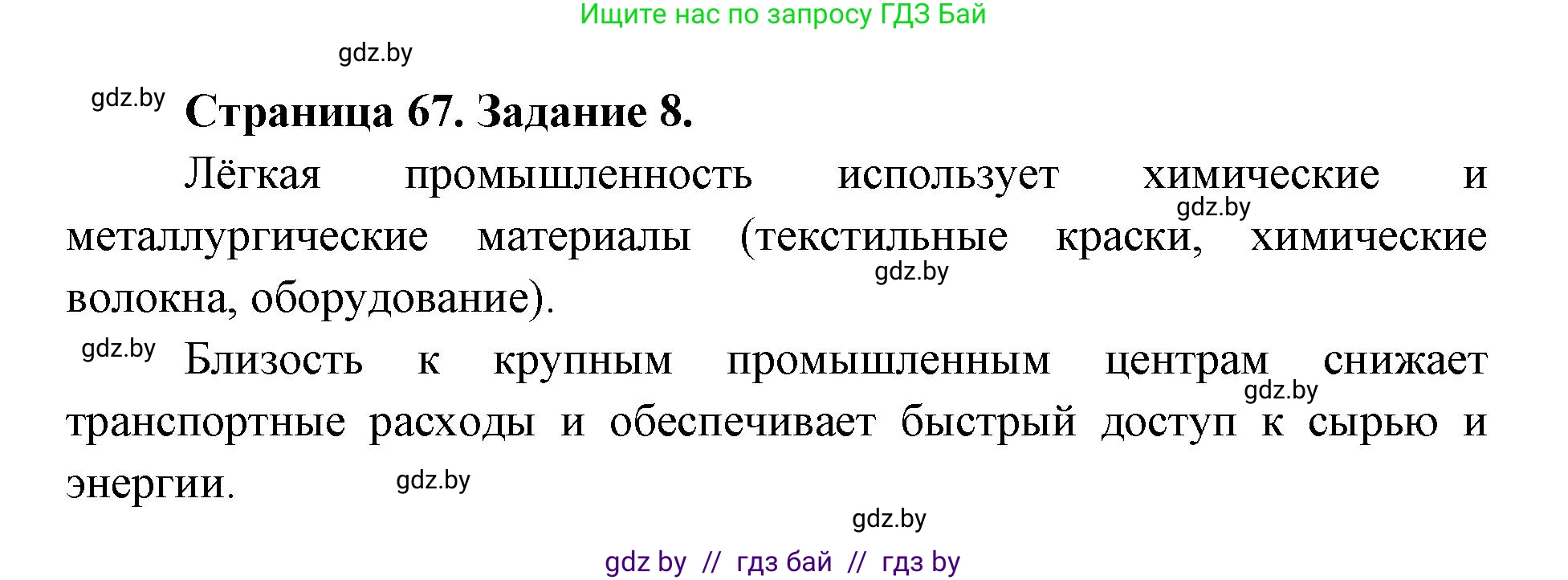 Ищите нас по запросу ГДЗ Бай

gdz.by

gdz.by Страница 67. Задание 8.

Лёгкая промышленность использует химические и металлургические материалы (текстильные краски, химические волокна, оборудование).

gdz.by

gdz.by

gdz.by Близость к крупным промышленным центрам снижает транспортные расходы и обеспечивает быстрый доступ к сырью и энергии.

gdz.by

gdz.by

gdz.by

gdz by // гдз бай // гдз by